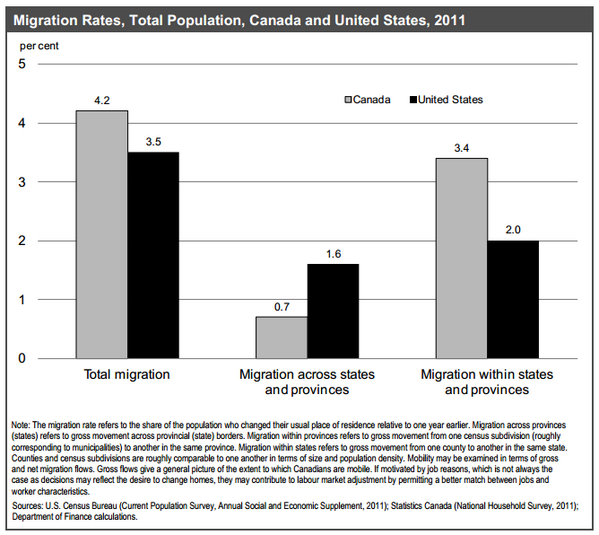 Migration Rates, Total Population, Canada and United States, 2011

per cent

5
4
3
2
1
0

Canada United States

4.2
3.5
0.7
1.6
3.4
2.0

Total migration
Migration across states and provinces
Migration within states and provinces

Note: The migration rate refers to the share of the population who changed their usual place of residence relative to one year earlier. Migration across provinces (states) refers to gross movement across provincial (state) borders. Migration within provinces refers to gross movement from one census subdivision (roughly corresponding to municipalities) to another in the same province. Migration within states refers to gross movement from one county to another in the same state. Counties and census subdivisions are roughly comparable to one another in terms of size and population density. Mobility may be examined in terms of gross and net migration flows. Gross flows give a general picture of the extent to which Canadians are mobile. If motivated by job reasons, which is not always the case as decisions may reflect the desire to change homes, they may contribute to labour market adjustment by permitting a better match between jobs and worker characteristics.

Sources: U.S. Census Bureau (Current Population Survey, Annual Social and Economic Supplement, 2011); Statistics Canada (National Household Survey, 2011); Department of Finance calculations.